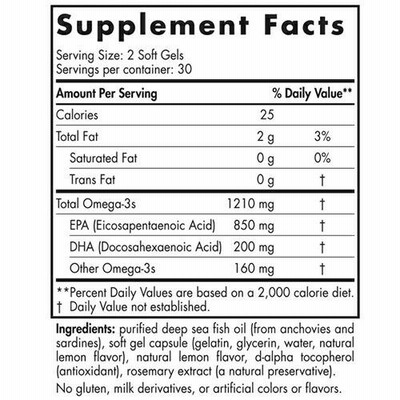 Supplement Facts

Serving Size: 2 Soft Gels
Servings per container: 30

| Amount Per Serving | | % Daily Value** |
|---|---|---|
| Calories | 25 | |
| Total Fat | 2 g | 3% |
| Saturated Fat | 0 g | 0% |
| Trans Fat | 0 g | † |
| Total Omega-3s | 1210 mg | † |
| EPA (Eicosapentaenoic Acid) | 850 mg | † |
| DHA (Docosahexaenoic Acid) | 200 mg | † |
| Other Omega-3s | 160 mg | † |

**Percent Daily Values are based on a 2,000 calorie diet.
† Daily Value not established.

Ingredients: purified deep sea fish oil (from anchovies and sardines), soft gel capsule (gelatin, glycerin, water, natural lemon flavor), natural lemon flavor, d-alpha tocopherol (antioxidant), rosemary extract (a natural preservative).

No gluten, milk derivatives, or artificial colors or flavors.